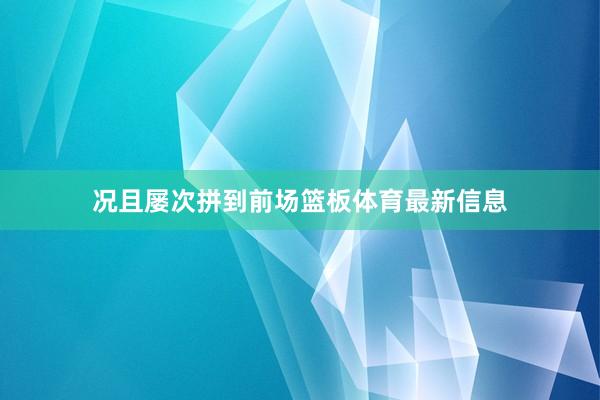 况且屡次拼到前场篮板体育最新信息